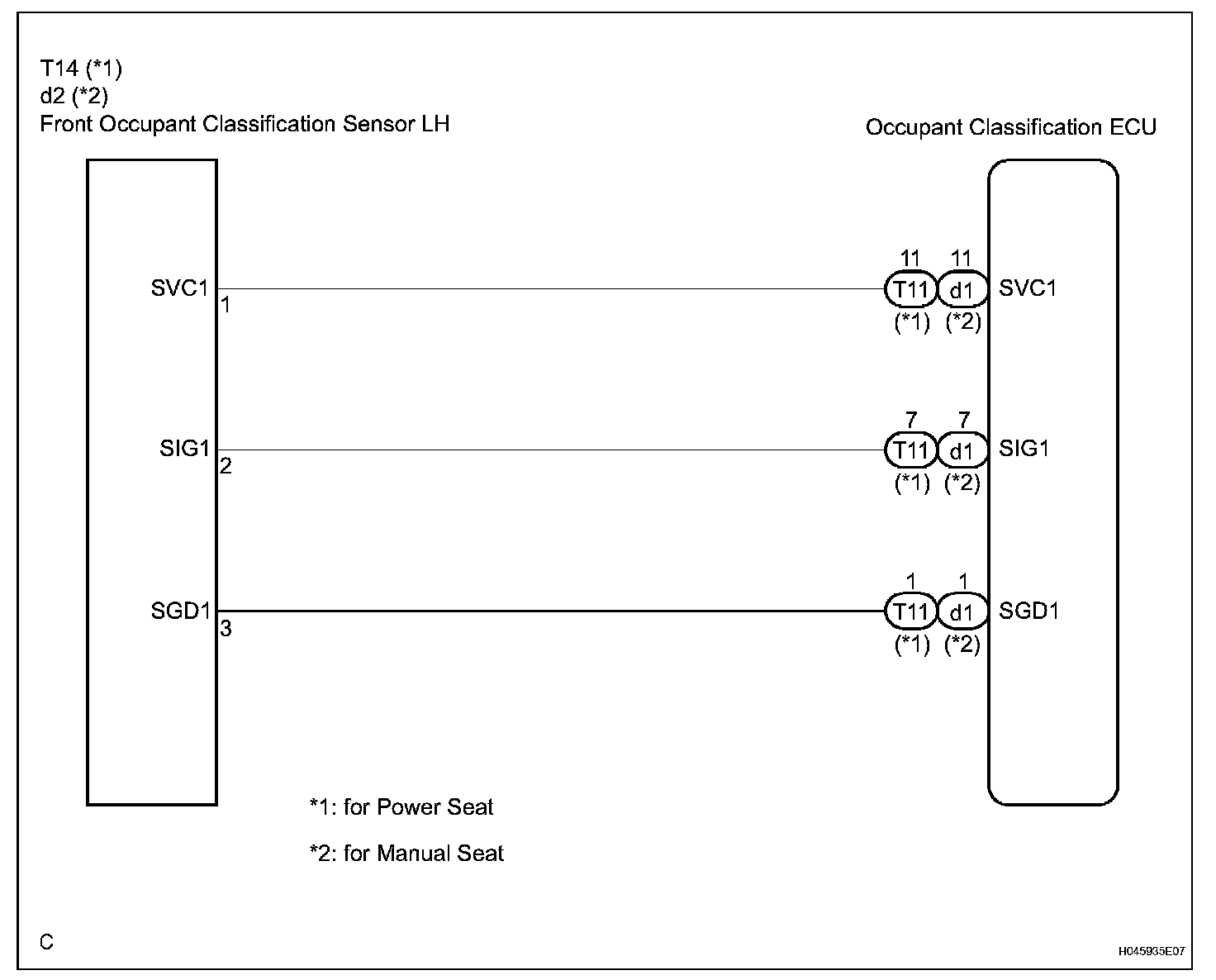 T14 (*1)
d2 (*2)
Front Occupant Classification Sensor LH

Occupant Classification ECU

SVC1
1

11 11
T11 d1 SVC1
(*1) (*2)

SIG1
2

7 7
T11 d1 SIG1
(*1) (*2)

SGD1
3

1 1
T11 d1 SGD1
(*1) (*2)

*1: for Power Seat

*2: for Manual Seat

C

H045935E07